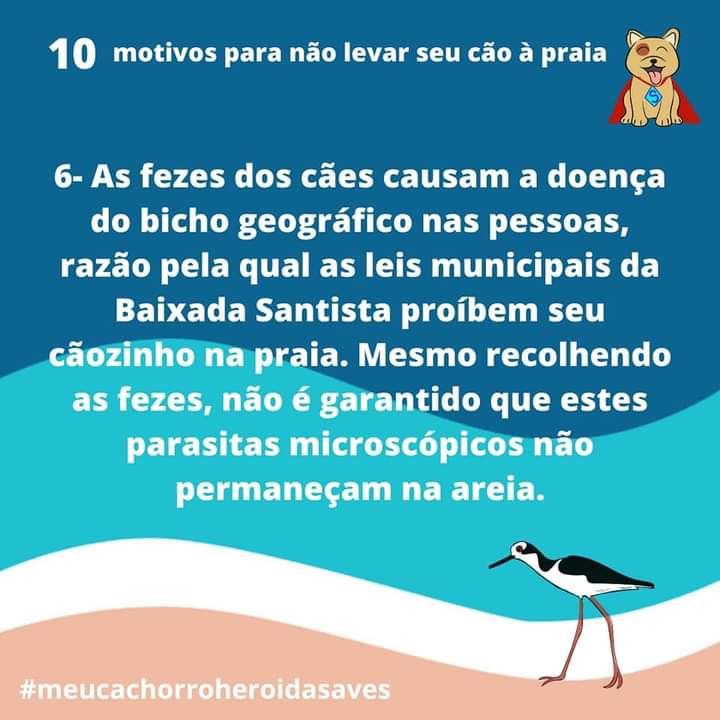 10 motivos para não levar seu cão à praia

S

6- As fezes dos cães causam a doença do bicho geográfico nas pessoas, razão pela qual as leis municipais da Baixada Santista proíbem seu cãozinho na praia. Mesmo recolhendo as fezes, não é garantido que estes parasitas microscópicos não permaneçam na areia.

#meucachorroheroidasaves